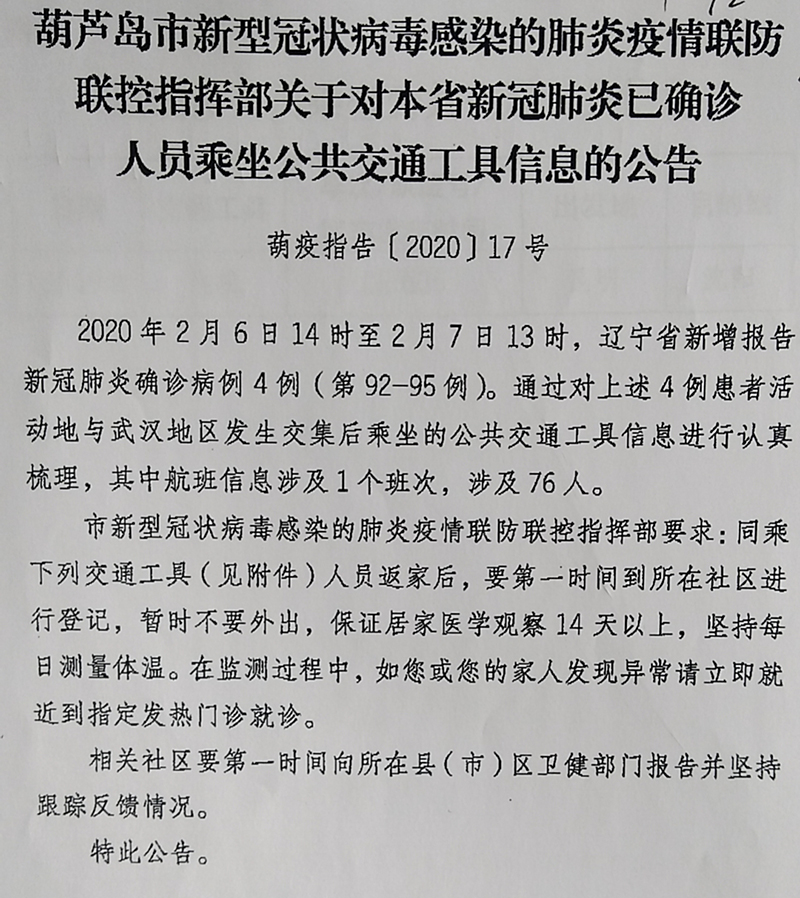 葫芦岛市新型冠状病毒感染的肺炎疫情联防联控指挥部关于对本省新冠肺炎已确诊人员乘坐公共交通工具信息的公告

葫疫指告〔2020〕17号

2020年2月6日14时至2月7日13时，辽宁省新增报告新冠肺炎确诊病例4例（第92-95例）。通过对上述4例患者活动地与武汉地区发生交集后乘坐的公共交通工具信息进行认真梳理，其中航班信息涉及1个班次，涉及76人。

市新型冠状病毒感染的肺炎疫情联防联控指挥部要求：同乘下列交通工具（见附件）人员返家后，要第一时间到所在社区进行登记，暂时不要外出，保证居家医学观察14天以上，坚持每日测量体温。在监测过程中，如您或您的家人发现异常请立即就近到指定发热门诊就诊。

相关社区要第一时间向所在县（市）区卫健部门报告并坚持跟踪反馈情况。

特此公告。